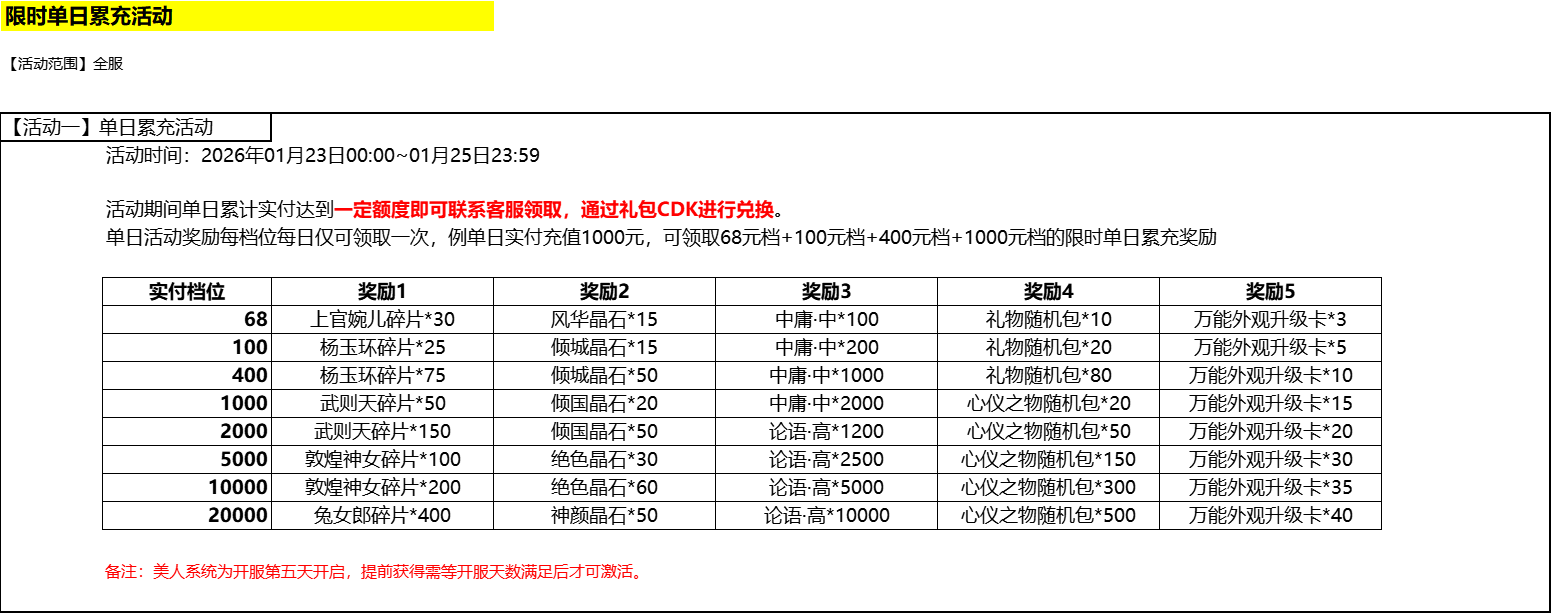 限时单日累充活动

【活动范围】全服

【活动一】单日累充活动

活动时间：2026年01月23日00:00~01月25日23:59

活动期间单日累计实付达到一定额度即可联系客服领取，通过礼包CDK进行兑换。
单日活动奖励每档位每日仅可领取一次，例单日实付充值1000元，可领取68元档+100元档+400元档+1000元档的限时单日累充奖励

| 实付档位 | 奖励1 | 奖励2 | 奖励3 | 奖励4 | 奖励5 |
|---|---|---|---|---|---|
| 68 | 上官婉儿碎片*30 | 风华晶石*15 | 中庸·中*100 | 礼物随机包*10 | 万能外观升级卡*3 |
| 100 | 杨玉环碎片*25 | 倾城晶石*15 | 中庸·中*200 | 礼物随机包*20 | 万能外观升级卡*5 |
| 400 | 杨玉环碎片*75 | 倾城晶石*50 | 中庸·中*1000 | 礼物随机包*80 | 万能外观升级卡*10 |
| 1000 | 武则天碎片*50 | 倾国晶石*20 | 中庸·中*2000 | 心仪之物随机包*20 | 万能外观升级卡*15 |
| 2000 | 武则天碎片*150 | 倾国晶石*50 | 论语·高*1200 | 心仪之物随机包*50 | 万能外观升级卡*20 |
| 5000 | 敦煌神女碎片*100 | 绝色晶石*30 | 论语·高*2500 | 心仪之物随机包*150 | 万能外观升级卡*30 |
| 10000 | 敦煌神女碎片*200 | 绝色晶石*60 | 论语·高*5000 | 心仪之物随机包*300 | 万能外观升级卡*35 |
| 20000 | 兔女郎碎片*400 | 神颜晶石*50 | 论语·高*10000 | 心仪之物随机包*500 | 万能外观升级卡*40 |

备注：美人系统为开服第五天开启，提前获得需等开服天数满足后才可激活。